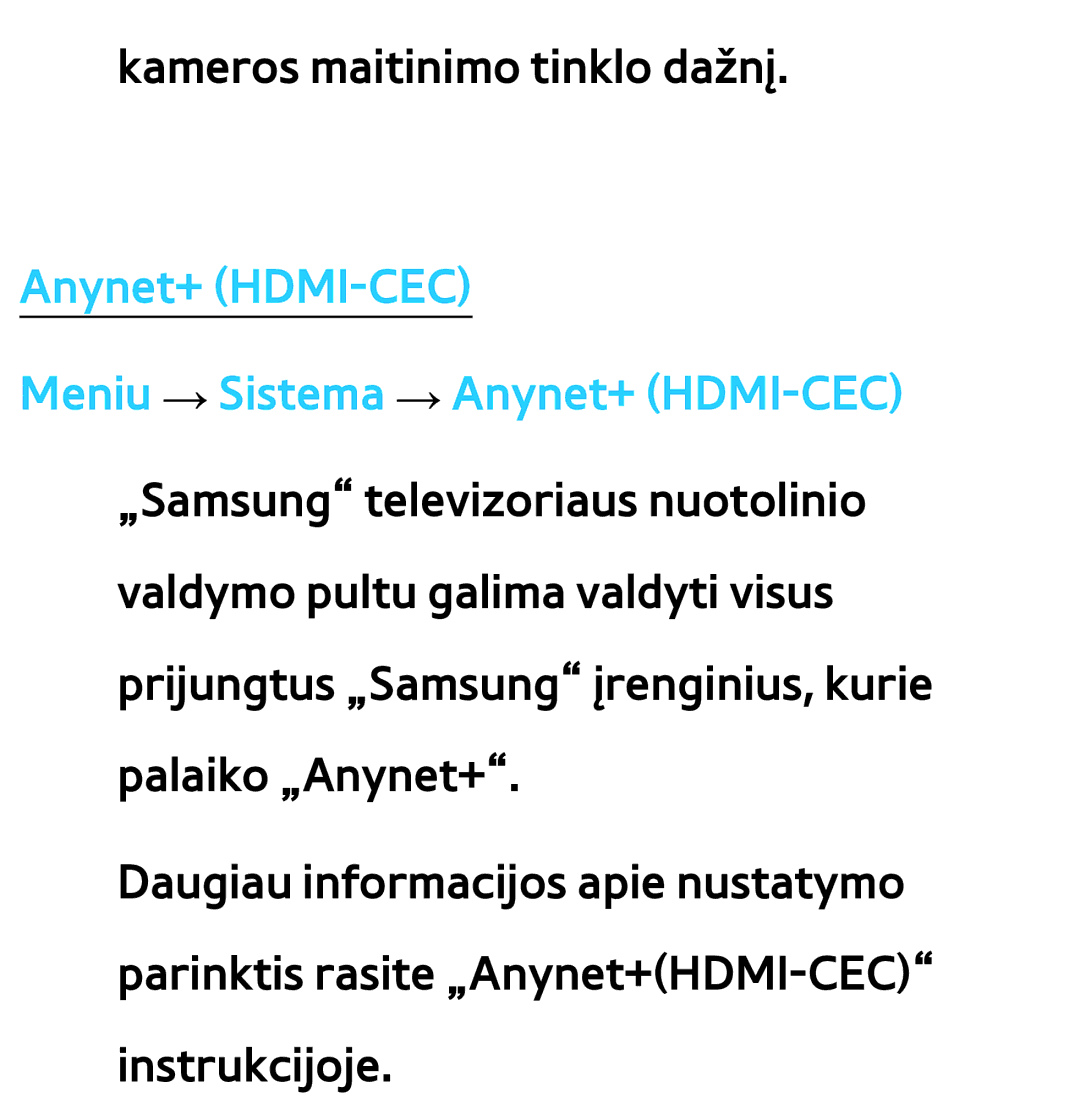 kameros maitinimo tinklo dažnį.

Anynet+ (HDMI-CEC)

Meniu → Sistema → Anynet+ (HDMI-CEC)

„Samsung“ televizoriaus nuotolinio valdymo pultu galima valdyti visus prijungtus „Samsung“ įrenginius, kurie palaiko „Anynet+“.

Daugiau informacijos apie nustatymo parinktis rasite „Anynet+(HDMI-CEC)“ instrukcijoje.